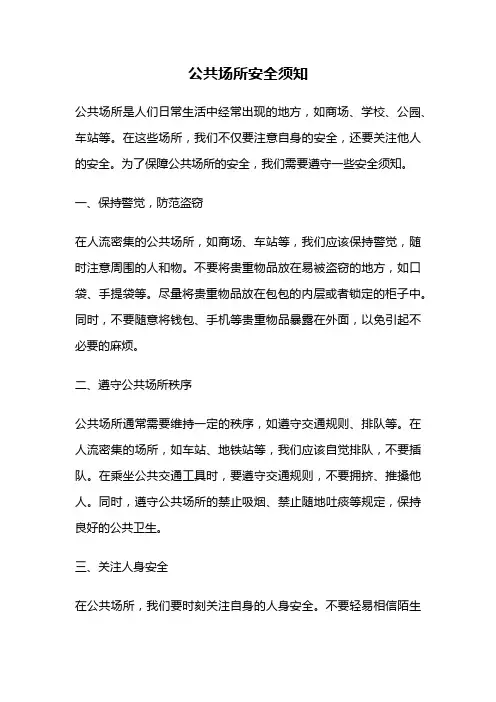 公共场所安全须知

公共场所是人们日常生活中经常出现的地方，如商场、学校、公园、车站等。在这些场所，我们不仅要注意自身的安全，还要关注他人的安全。为了保障公共场所的安全，我们需要遵守一些安全须知。

一、保持警觉，防范盗窃

在人流密集的公共场所，如商场、车站等，我们应该保持警觉，随时注意周围的人和物。不要将贵重物品放在易被盗窃的地方，如口袋、手提袋等。尽量将贵重物品放在包包的内层或者锁定的柜子中。同时，不要随意将钱包、手机等贵重物品暴露在外面，以免引起不必要的麻烦。

二、遵守公共场所秩序

公共场所通常需要维持一定的秩序，如遵守交通规则、排队等。在人流密集的场所，如车站、地铁站等，我们应该自觉排队，不要插队。在乘坐公共交通工具时，要遵守交通规则，不要拥挤、推搡他人。同时，遵守公共场所的禁止吸烟、禁止随地吐痰等规定，保持良好的公共卫生。

三、关注人身安全

在公共场所，我们要时刻关注自身的人身安全。不要轻易相信陌生